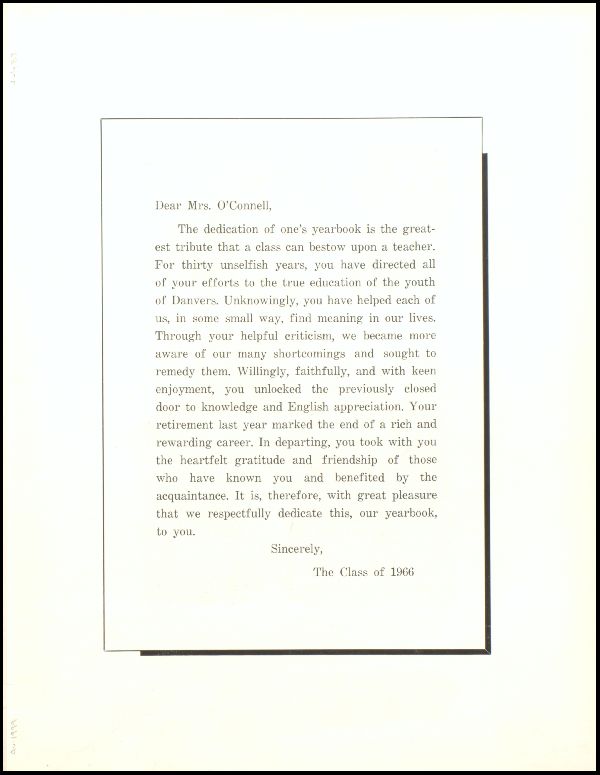 Dear Mrs. O'Connell,

The dedication of one's yearbook is the greatest tribute that a class can bestow upon a teacher. For thirty unselfish years, you have directed all of your efforts to the true education of the youth of Danvers. Unknowingly, you have helped each of us, in some small way, find meaning in our lives. Through your helpful criticism, we became more aware of our many shortcomings and sought to remedy them. Willingly, faithfully, and with keen enjoyment, you unlocked the previously closed door to knowledge and English appreciation. Your retirement last year marked the end of a rich and rewarding career. In departing, you took with you the heartfelt gratitude and friendship of those who have known you and benefited by the acquaintance. It is, therefore, with great pleasure that we respectfully dedicate this, our yearbook, to you.

Sincerely,

The Class of 1966